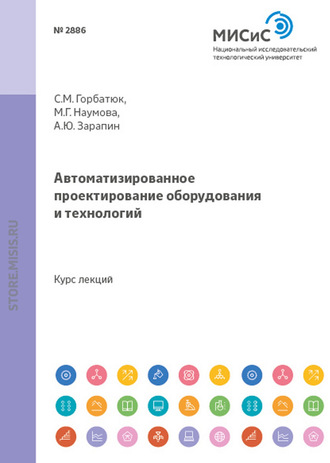 № 2886

МИСиС
Национальный исследовательский технологический университет

С.М. Горбатюк,
М.Г. Наумова,
А.Ю. Зарапин

Автоматизированное проектирование оборудования и технологий

Курс лекций

STORE.MISIS.RU